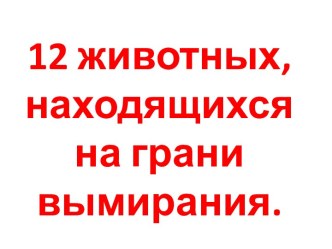 12 животных, находящихся на грани вымирания.